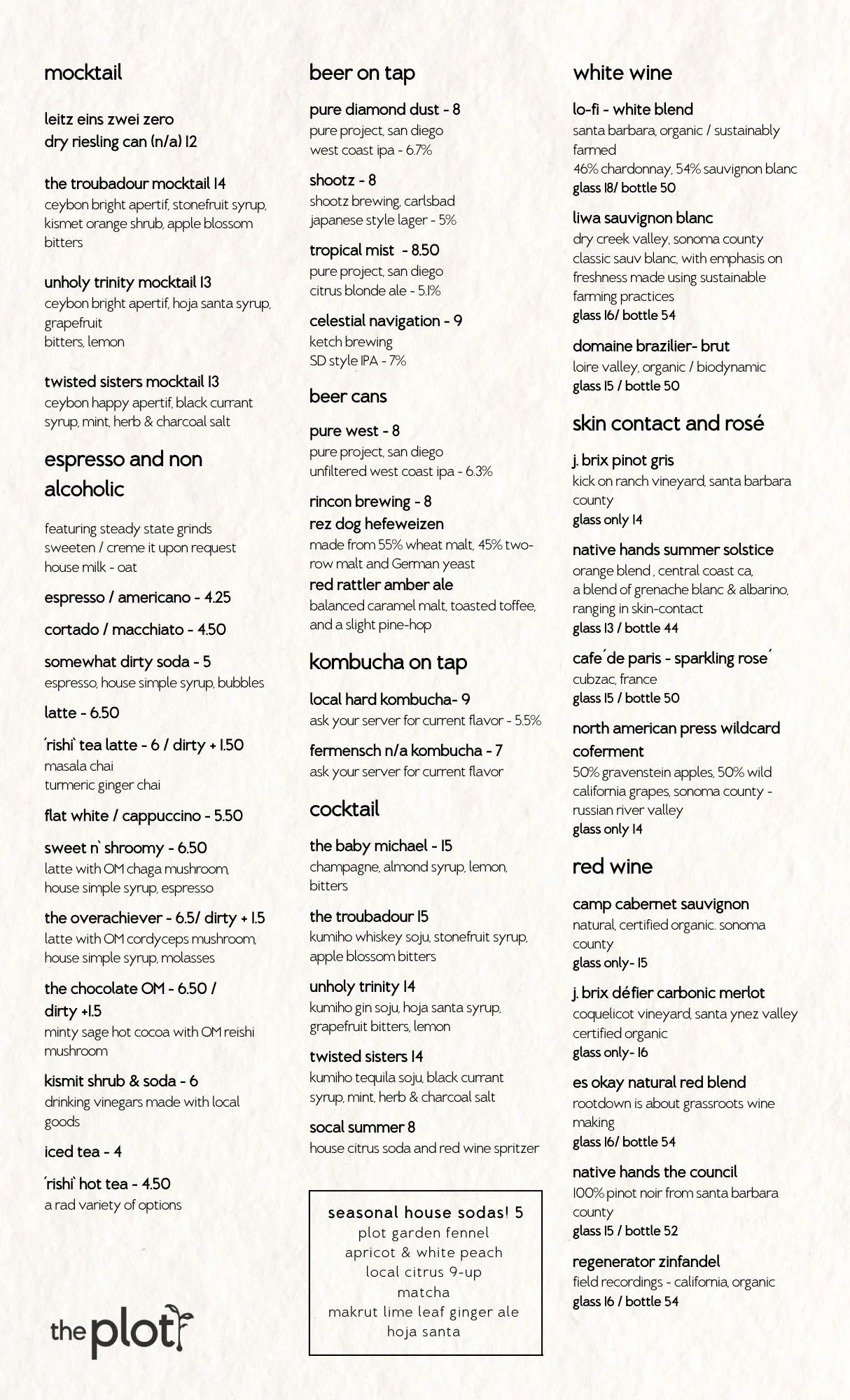 mocktail

leitz eins zwei zero dry riesling can (n/a) 12

the troubadour mocktail 14
ceybon bright apertif, stonefruit syrup, kismet orange shrub, apple blossom bitters

unholy trinity mocktail 13
ceybon bright apertif, hoja santa syrup, grapefruit
bitters, lemon

twisted sisters mocktail 13
ceybon happy apertif, black currant syrup, mint, herb & charcoal salt

espresso and non alcoholic

featuring steady state grinds
sweeten / creme it upon request
house milk - oat

espresso / americano - 4.25

cortado / macchiato - 4.50

somewhat dirty soda - 5
espresso, house simple syrup, bubbles

latte - 6.50

'rishi' tea latte - 6 / dirty + 1.50
masala chai
turmeric ginger chai

flat white / cappuccino - 5.50

sweet n' shroomy - 6.50
latte with OM chaga mushroom, house simple syrup, espresso

the overachiever - 6.5/ dirty + 1.5
latte with OM cordyceps mushroom, house simple syrup, molasses

the chocolate OM - 6.50 / dirty +1.5
minty sage hot cocoa with OM reishi mushroom

kismit shrub & soda - 6
drinking vinegars made with local goods

iced tea - 4

'rishi' hot tea - 4.50
a rad variety of options

the plot

beer on tap

pure diamond dust - 8
pure project, san diego
west coast ipa - 6.7%

shootz - 8
shootz brewing, carlsbad
japanese style lager - 5%

tropical mist - 8.50
pure project, san diego
citrus blonde ale - 5.1%

celestial navigation - 9
ketch brewing
SD style IPA - 7%

beer cans

pure west - 8
pure project, san diego
unfiltered west coast ipa - 6.3%

rincon brewing - 8
rez dog hefeweizen
made from 55% wheat malt, 45% two-row malt and German yeast
red rattler amber ale
balanced caramel malt, toasted toffee, and a slight pine-hop

kombucha on tap

local hard kombucha- 9
ask your server for current flavor - 5.5%

fermensch n/a kombucha - 7
ask your server for current flavor

cocktail

the baby michael - 15
champagne, almond syrup, lemon, bitters

the troubadour 15
kumiho whiskey soju, stonefruit syrup, apple blossom bitters

unholy trinity 14
kumiho gin soju, hoja santa syrup, grapefruit bitters, lemon

twisted sisters 14
kumiho tequila soju, black currant syrup, mint, herb & charcoal salt

socal summer 8
house citrus soda and red wine spritzer

seasonal house sodas! 5
plot garden fennel
apricot & white peach
local citrus 9-up
matcha
makrut lime leaf ginger ale
hoja santa

white wine

lo-fi - white blend
santa barbara, organic / sustainably farmed
46% chardonnay, 54% sauvignon blanc
glass 18/ bottle 50

liwa sauvignon blanc
dry creek valley, sonoma county
classic sauv blanc, with emphasis on freshness made using sustainable farming practices
glass 16/ bottle 54

domaine brazilier- brut
loire valley, organic / biodynamic
glass 15 / bottle 50

skin contact and rosé

j. brix pinot gris
kick on ranch vineyard, santa barbara county
glass only 14

native hands summer solstice
orange blend , central coast ca,
a blend of grenache blanc & albarino, ranging in skin-contact
glass 13 / bottle 44

cafe´de paris - sparkling rose´
cubzac, france
glass 15 / bottle 50

north american press wildcard coferment
50% gravenstein apples, 50% wild california grapes, sonoma county - russian river valley
glass only 14

red wine

camp cabernet sauvignon
natural, certified organic. sonoma county
glass only- 15

j. brix défier carbonic merlot
coquelicot vineyard, santa ynez valley
certified organic
glass only- 16

es okay natural red blend
rootdown is about grassroots wine making
glass 16/ bottle 54

native hands the council
100% pinot noir from santa barbara county
glass 15 / bottle 52

regenerator zinfandel
field recordings - california, organic
glass 16 / bottle 54